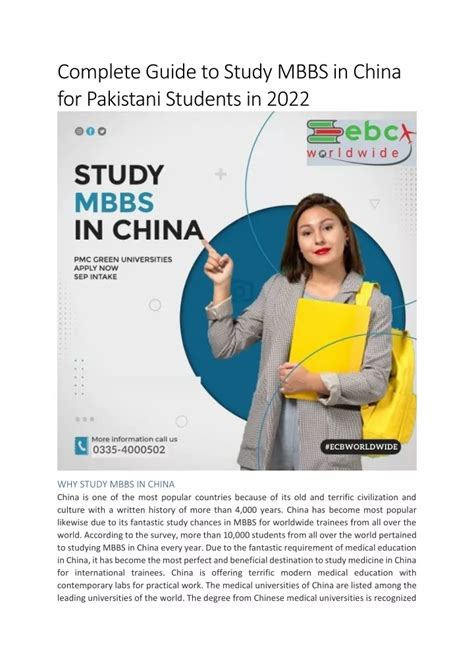 Complete Guide to Study MBBS in China for Pakistani Students in 2022

ebc worldwide

STUDY MBBS IN CHINA

PMC GREEN UNIVERSITIES
APPLY NOW
SEP INTAKE

More information call us
0335-4000502

#ECBWORLDWIDE

WHY STUDY MBBS IN CHINA

China is one of the most popular countries because of its old and terrific civilization and culture with a written history of more than 4,000 years. China has become most popular likewise due to its fantastic study chances in MBBS for worldwide trainees from all over the world. According to the survey, more than 10,000 students from all over the world pertained to studying MBBS in China every year. Due to the fantastic requirement of medical education in China, it has become the most perfect and beneficial destination to study medicine in China for international trainees. China is offering terrific modern medical education with contemporary labs for practical work. The medical universities of China are listed among the leading universities of the world. The degree from Chinese medical universities is recognized